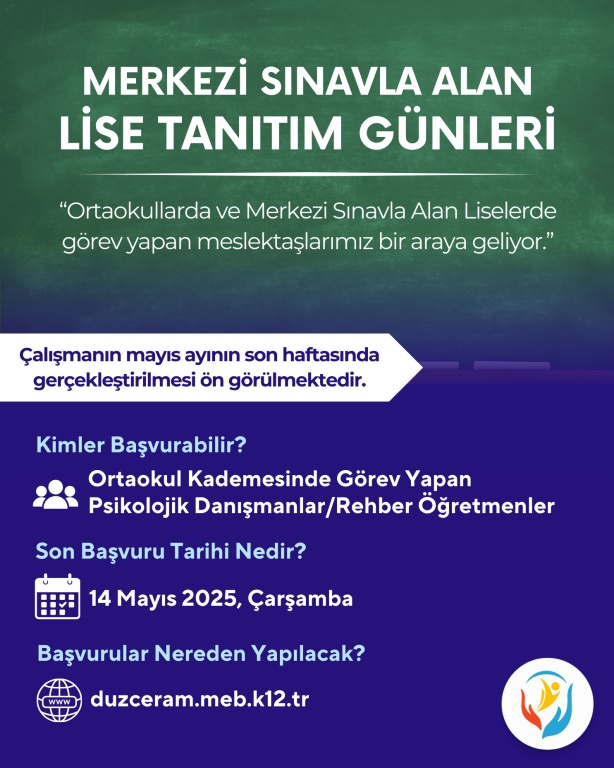 MERKEZİ SINAVLA ALAN LİSE TANITIM GÜNLERİ

“Ortaokullarda ve Merkezi Sınavla Alan Liselerde görev yapan meslektaşlarımız bir araya geliyor.”

Çalışmanın mayıs ayının son haftasında gerçekleştirilmesi ön görülmektedir.

Kimler Başvurabilir?

Ortaokul Kademesinde Görev Yapan Psikolojik Danışmanlar/Rehber Öğretmenler

Son Başvuru Tarihi Nedir?

14 Mayıs 2025, Çarşamba

Başvurular Nereden Yapılacak?

www

duzceram.meb.k12.tr